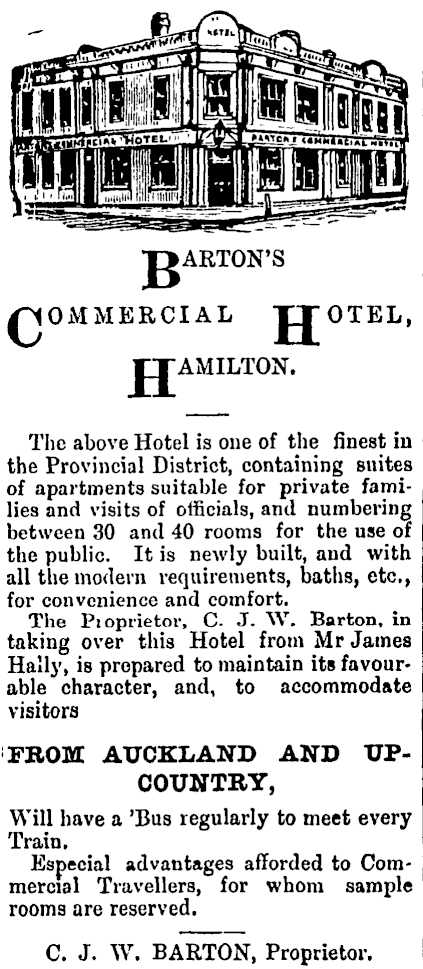 HOTEL

COMMERCIAL HOTEL

BARTON'S COMMERCIAL HOTEL

BARTON'S

COMMERCIAL HOTEL,

HAMILTON.

The above Hotel is one of the finest in the Provincial District, containing suites of apartments suitable for private families and visits of officials, and numbering between 30 and 40 rooms for the use of the public. It is newly built, and with all the modern requirements, baths, etc., for convenience and comfort.

The Proprietor, C. J. W. Barton, in taking over this Hotel from Mr James Hally, is prepared to maintain its favourable character, and, to accommodate visitors

FROM AUCKLAND AND UP-COUNTRY,

Will have a 'Bus regularly to meet every Train.

Especial advantages afforded to Commercial Travellers, for whom sample rooms are reserved.

C. J. W. BARTON, Proprietor.